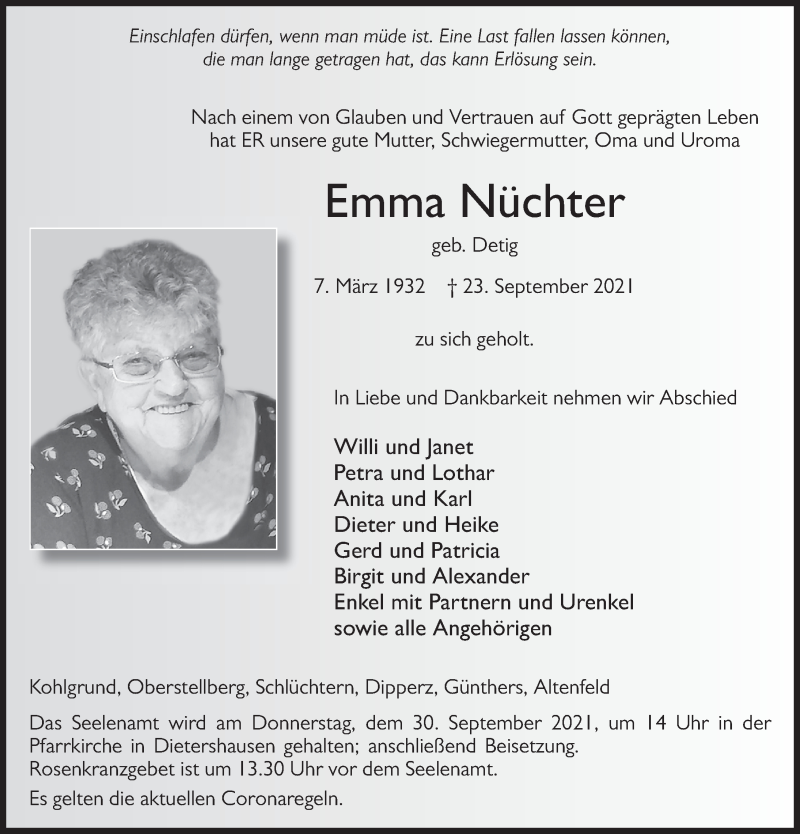 Einschlafen dürfen, wenn man müde ist. Eine Last fallen lassen können, die man lange getragen hat, das kann Erlösung sein.

Nach einem von Glauben und Vertrauen auf Gott geprägten Leben hat ER unsere gute Mutter, Schwiegermutter, Oma und Uroma

Emma Nüchter

geb. Detig

7. März 1932 † 23. September 2021

zu sich geholt.

In Liebe und Dankbarkeit nehmen wir Abschied

Willi und Janet
Petra und Lothar
Anita und Karl
Dieter und Heike
Gerd und Patricia
Birgit und Alexander
Enkel mit Partnern und Urenkel
sowie alle Angehörigen

Kohlgrund, Oberstellberg, Schlüchtern, Dipperz, Günthers, Altenfeld

Das Seelenamt wird am Donnerstag, dem 30. September 2021, um 14 Uhr in der Pfarrkirche in Dietershausen gehalten; anschließend Beisetzung. Rosenkranzgebet ist um 13.30 Uhr vor dem Seelenamt.

Es gelten die aktuellen Coronaregeln.